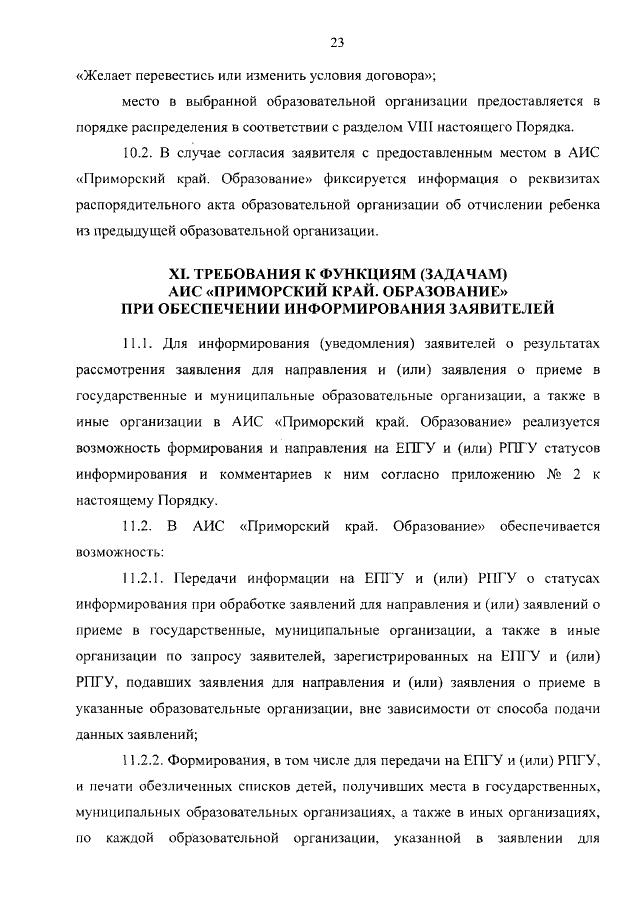 23

«Желает перевестись или изменить условия договора»;

место в выбранной образовательной организации предоставляется в порядке распределения в соответствии с разделом VIII настоящего Порядка.

10.2. В случае согласия заявителя с предоставленным местом в АИС «Приморский край. Образование» фиксируется информация о реквизитах распорядительного акта образовательной организации об отчислении ребенка из предыдущей образовательной организации.

XI. ТРЕБОВАНИЯ К ФУНКЦИЯМ (ЗАДАЧАМ) АИС «ПРИМОРСКИЙ КРАЙ. ОБРАЗОВАНИЕ» ПРИ ОБЕСПЕЧЕНИИ ИНФОРМИРОВАНИЯ ЗАЯВИТЕЛЕЙ

11.1. Для информирования (уведомления) заявителей о результатах рассмотрения заявления для направления и (или) заявления о приеме в государственные и муниципальные образовательные организации, а также в иные организации в АИС «Приморский край. Образование» реализуется возможность формирования и направления на ЕПГУ и (или) РПГУ статусов информирования и комментариев к ним согласно приложению № 2 к настоящему Порядку.

11.2. В АИС «Приморский край. Образование» обеспечивается возможность:

11.2.1. Передачи информации на ЕПГУ и (или) РПГУ о статусах информирования при обработке заявлений для направления и (или) заявлений о приеме в государственные, муниципальные организации, а также в иные организации по запросу заявителей, зарегистрированных на ЕПГУ и (или) РПГУ, подавших заявления для направления и (или) заявления о приеме в указанные образовательные организации, вне зависимости от способа подачи данных заявлений;

11.2.2. Формирования, в том числе для передачи на ЕПГУ и (или) РПГУ, и печати обезличенных списков детей, получивших места в государственных, муниципальных образовательных организациях, а также в иных организациях, по каждой образовательной организации, указанной в заявлении для